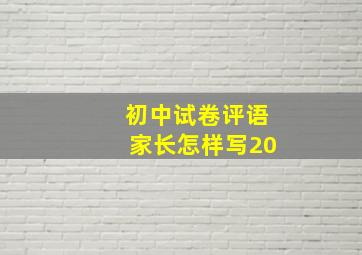 初中试卷评语
家长怎样写20